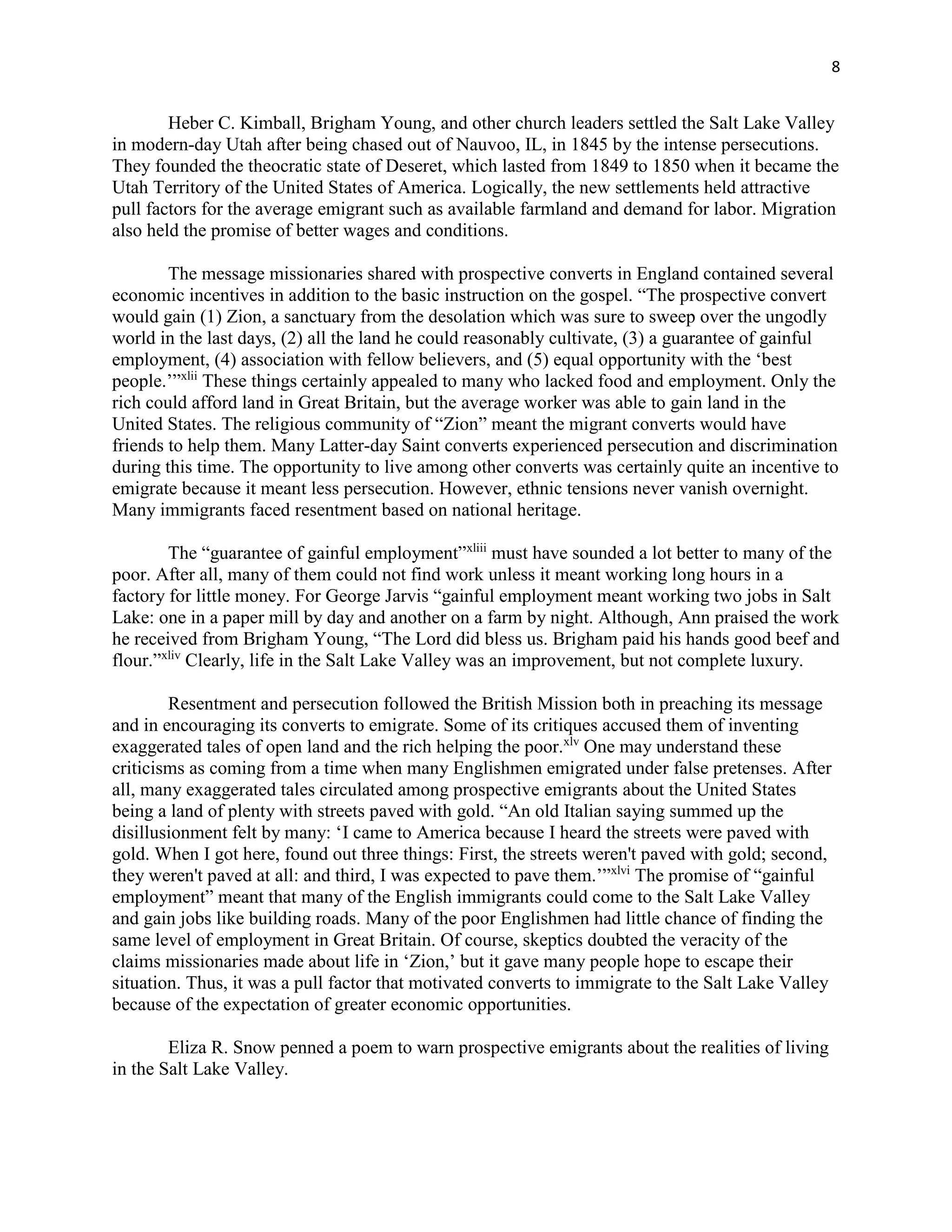 8

Heber C. Kimball, Brigham Young, and other church leaders settled the Salt Lake Valley in modern-day Utah after being chased out of Nauvoo, IL, in 1845 by the intense persecutions. They founded the theocratic state of Deseret, which lasted from 1849 to 1850 when it became the Utah Territory of the United States of America. Logically, the new settlements held attractive pull factors for the average emigrant such as available farmland and demand for labor. Migration also held the promise of better wages and conditions.

The message missionaries shared with prospective converts in England contained several economic incentives in addition to the basic instruction on the gospel. "The prospective convert would gain (1) Zion, a sanctuary from the desolation which was sure to sweep over the ungodly world in the last days, (2) all the land he could reasonably cultivate, (3) a guarantee of gainful employment, (4) association with fellow believers, and (5) equal opportunity with the 'best people.'"$^{xlii}$ These things certainly appealed to many who lacked food and employment. Only the rich could afford land in Great Britain, but the average worker was able to gain land in the United States. The religious community of "Zion" meant the migrant converts would have friends to help them. Many Latter-day Saint converts experienced persecution and discrimination during this time. The opportunity to live among other converts was certainly quite an incentive to emigrate because it meant less persecution. However, ethnic tensions never vanish overnight. Many immigrants faced resentment based on national heritage.

The "guarantee of gainful employment"$^{xliii}$ must have sounded a lot better to many of the poor. After all, many of them could not find work unless it meant working long hours in a factory for little money. For George Jarvis "gainful employment meant working two jobs in Salt Lake: one in a paper mill by day and another on a farm by night. Although, Ann praised the work he received from Brigham Young, "The Lord did bless us. Brigham paid his hands good beef and flour."$^{xliv}$ Clearly, life in the Salt Lake Valley was an improvement, but not complete luxury.

Resentment and persecution followed the British Mission both in preaching its message and in encouraging its converts to emigrate. Some of its critiques accused them of inventing exaggerated tales of open land and the rich helping the poor.$^{xlv}$ One may understand these criticisms as coming from a time when many Englishmen emigrated under false pretenses. After all, many exaggerated tales circulated among prospective emigrants about the United States being a land of plenty with streets paved with gold. "An old Italian saying summed up the disillusionment felt by many: 'I came to America because I heard the streets were paved with gold. When I got here, found out three things: First, the streets weren't paved with gold; second, they weren't paved at all: and third, I was expected to pave them.'"$^{xlvi}$ The promise of "gainful employment" meant that many of the English immigrants could come to the Salt Lake Valley and gain jobs like building roads. Many of the poor Englishmen had little chance of finding the same level of employment in Great Britain. Of course, skeptics doubted the veracity of the claims missionaries made about life in 'Zion,' but it gave many people hope to escape their situation. Thus, it was a pull factor that motivated converts to immigrate to the Salt Lake Valley because of the expectation of greater economic opportunities.

Eliza R. Snow penned a poem to warn prospective emigrants about the realities of living in the Salt Lake Valley.